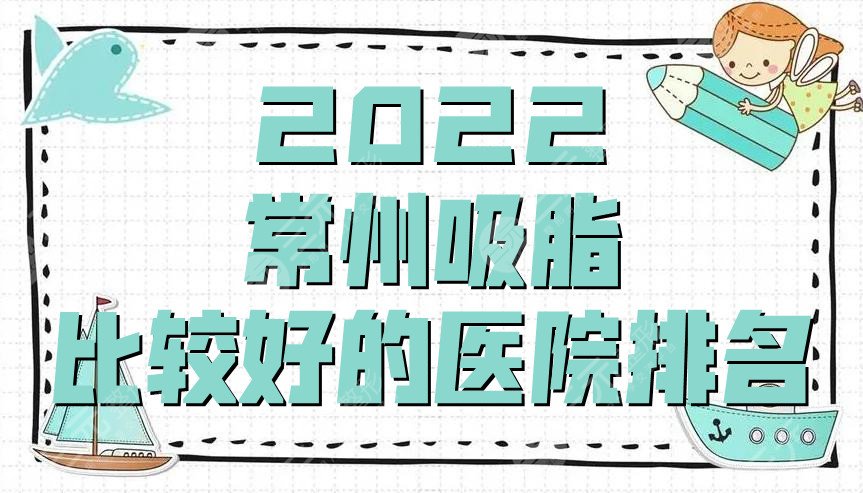 2022
常州吸脂
比较好的医院排名